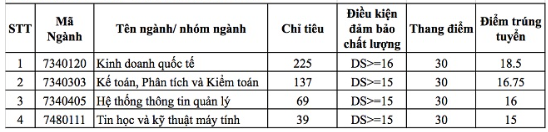 | STT | Mã Ngành | Tên ngành/ nhóm ngành | Chỉ tiêu | Điều kiện đảm bảo chất lượng | Thang điểm | Điểm trúng tuyển |
|---|---|---|---|---|---|---|
| 1 | 7340120 | Kinh doanh quốc tế | 225 | DS>=16 | 30 | 18.5 |
| 2 | 7340303 | Kế toán, Phân tích và Kiểm toán | 137 | DS>=15 | 30 | 16.75 |
| 3 | 7340405 | Hệ thống thông tin quản lý | 69 | DS>=15 | 30 | 16 |
| 4 | 7480111 | Tin học và kỹ thuật máy tính | 39 | DS>=15 | 30 | 15 |